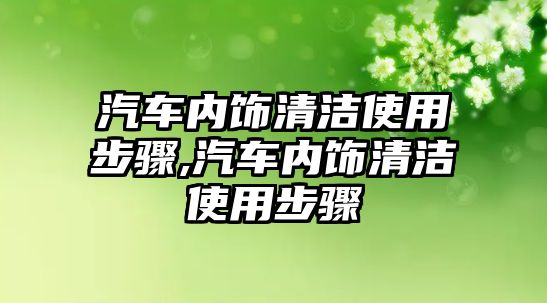 汽车内饰清洁使用步骤,汽车内饰清洁使用步骤